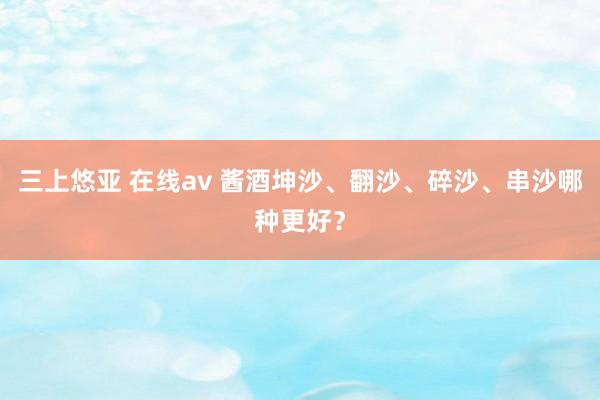 三上悠亚 在线av 酱酒坤沙、翻沙、碎沙、串沙哪种更好？